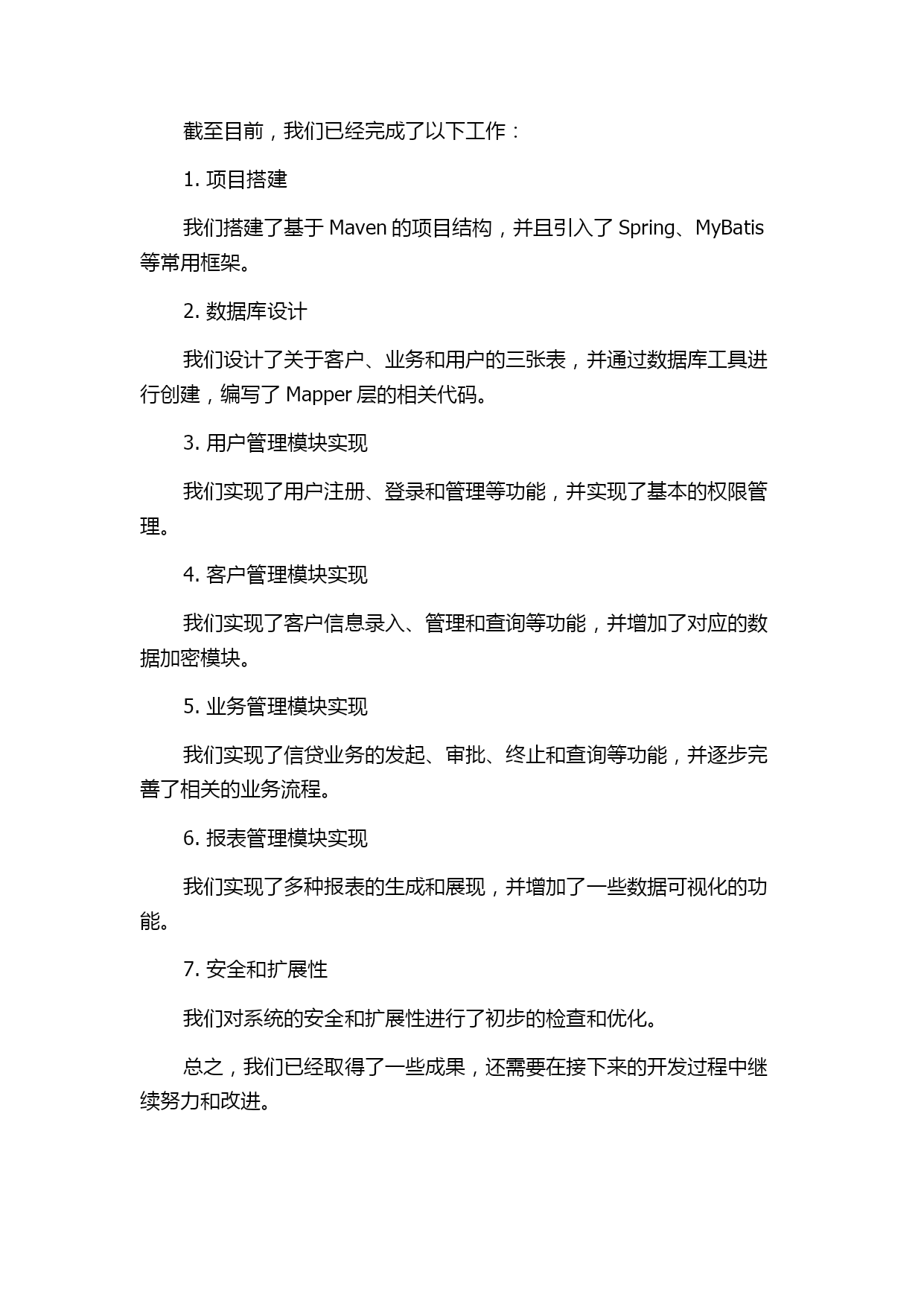 截至目前，我们已经完成了以下工作：

1. 项目搭建

我们搭建了基于 Maven 的项目结构，并且引入了 Spring、MyBatis 等常用框架。

2. 数据库设计

我们设计了关于客户、业务和用户的三张表，并通过数据库工具进行创建，编写了 Mapper 层的相关代码。

3. 用户管理模块实现

我们实现了用户注册、登录和管理等功能，并实现了基本的权限管理。

4. 客户管理模块实现

我们实现了客户信息录入、管理和查询等功能，并增加了对应的数据加密模块。

5. 业务管理模块实现

我们实现了信贷业务的发起、审批、终止和查询等功能，并逐步完善了相关的业务流程。

6. 报表管理模块实现

我们实现了多种报表的生成和展现，并增加了一些数据可视化的功能。

7. 安全和扩展性

我们对系统的安全和扩展性进行了初步的检查和优化。

总之，我们已经取得了一些成果，还需要在接下来的开发过程中继续努力和改进。